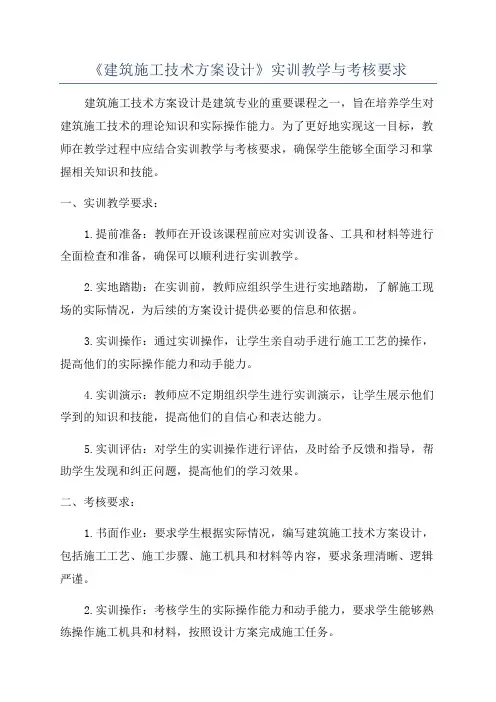 《建筑施工技术方案设计》实训教学与考核要求

建筑施工技术方案设计是建筑专业的重要课程之一，旨在培养学生对建筑施工技术的理论知识和实际操作能力。为了更好地实现这一目标，教师在教学过程中应结合实训教学与考核要求，确保学生能够全面学习和掌握相关知识和技能。

一、实训教学要求：

1.提前准备：教师在开设该课程前应对实训设备、工具和材料等进行全面检查和准备，确保可以顺利进行实训教学。

2.实地踏勘：在实训前，教师应组织学生进行实地踏勘，了解施工现场的实际情况，为后续的方案设计提供必要的信息和依据。

3.实训操作：通过实训操作，让学生亲自动手进行施工工艺的操作，提高他们的实际操作能力和动手能力。

4.实训演示：教师应不定期组织学生进行实训演示，让学生展示他们学到的知识和技能，提高他们的自信心和表达能力。

5.实训评估：对学生的实训操作进行评估，及时给予反馈和指导，帮助学生发现和纠正问题，提高他们的学习效果。

二、考核要求：

1.书面作业：要求学生根据实际情况，编写建筑施工技术方案设计，包括施工工艺、施工步骤、施工机具和材料等内容，要求条理清晰、逻辑严谨。

2.实训操作：考核学生的实际操作能力和动手能力，要求学生能够熟练操作施工机具和材料，按照设计方案完成施工任务。